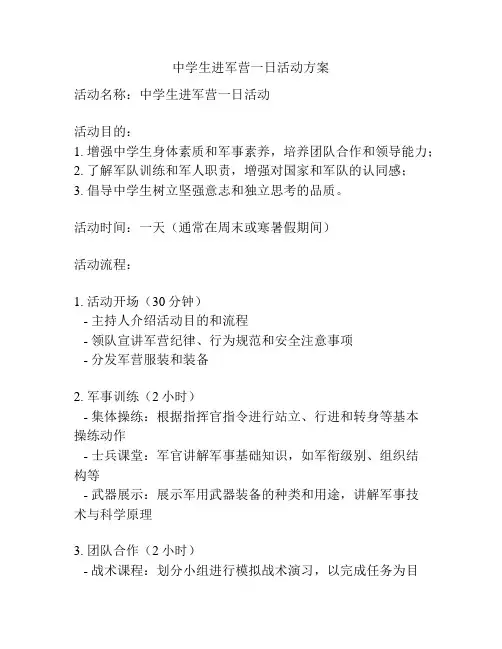 中学生进军营一日活动方案

活动名称：中学生进军营一日活动

活动目的：
1. 增强中学生身体素质和军事素养，培养团队合作和领导能力；
2. 了解军队训练和军人职责，增强对国家和军队的认同感；
3. 倡导中学生树立坚强意志和独立思考的品质。

活动时间：一天（通常在周末或寒暑假期间）

活动流程：

1. 活动开场（30 分钟）
- 主持人介绍活动目的和流程
- 领队宣讲军营纪律、行为规范和安全注意事项
- 分发军营服装和装备

2. 军事训练（2 小时）
- 集体操练：根据指挥官指令进行站立、行进和转身等基本操练动作
- 士兵课堂：军官讲解军事基础知识，如军衔级别、组织结构等
- 武器展示：展示军用武器装备的种类和用途，讲解军事技术与科学原理

3. 团队合作（2 小时）
- 战术课程：划分小组进行模拟战术演习，以完成任务为目